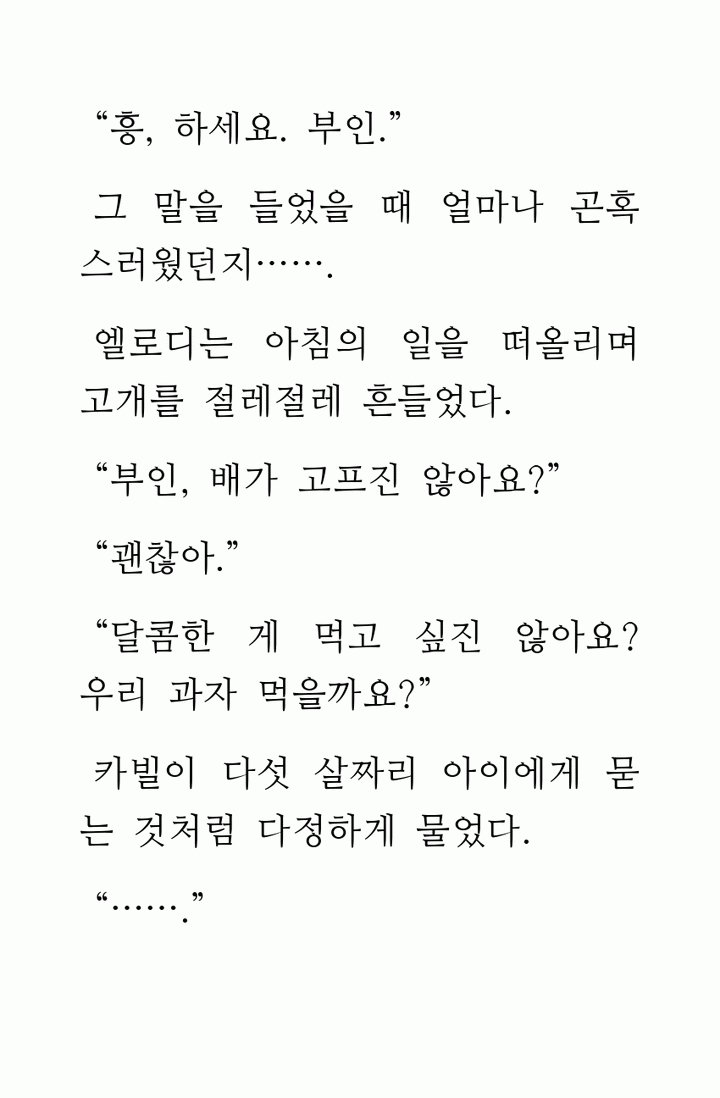 “흥, 하세요. 부인.”

그 말을 들었을 때 얼마나 곤혹스러웠던지…….

엘로디는 아침의 일을 떠올리며 고개를 절레절레 흔들었다.

“부인, 배가 고프진 않아요?”

“괜찮아.”

“달콤한 게 먹고 싶진 않아요? 우리 과자 먹을까요?”

카빌이 다섯 살짜리 아이에게 묻는 것처럼 다정하게 물었다.

“…….”